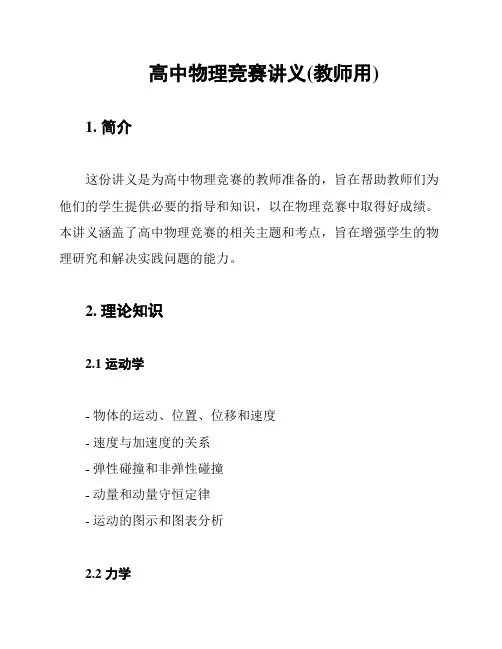 高中物理竞赛讲义(教师用)

1. 简介

这份讲义是为高中物理竞赛的教师准备的，旨在帮助教师们为他们的学生提供必要的指导和知识，以在物理竞赛中取得好成绩。本讲义涵盖了高中物理竞赛的相关主题和考点，旨在增强学生的物理研究和解决实践问题的能力。

2. 理论知识

2.1 运动学

- 物体的运动、位置、位移和速度
- 速度与加速度的关系
- 弹性碰撞和非弹性碰撞
- 动量和动量守恒定律
- 运动的图示和图表分析

2.2 力学